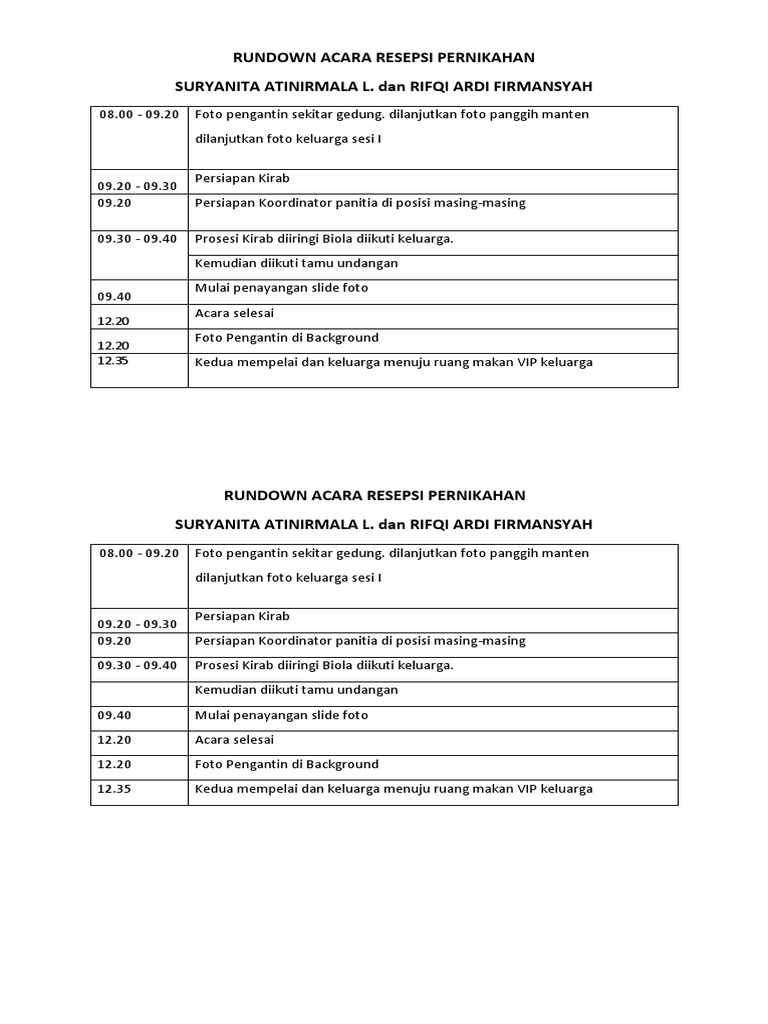 RUNDOWN ACARA RESEPSI PERNIKAHAN

SURYANITA ATINIRMALA L. dan RIFQI ARDI FIRMANSYAH

| | |
|---|---|
| 08.00 - 09.20 | Foto pengantin sekitar gedung. dilanjutkan foto panggih manten dilanjutkan foto keluarga sesi I |
| 09.20 - 09.30 | Persiapan Kirab |
| 09.20 | Persiapan Koordinator panitia di posisi masing-masing |
| 09.30 - 09.40 | Prosesi Kirab diiringi Biola diikuti keluarga. |
| | Kemudian diikuti tamu undangan |
| 09.40 | Mulai penayangan slide foto |
| 12.20 | Acara selesai |
| 12.20 | Foto Pengantin di Background |
| 12.35 | Kedua mempelai dan keluarga menuju ruang makan VIP keluarga |

RUNDOWN ACARA RESEPSI PERNIKAHAN

SURYANITA ATINIRMALA L. dan RIFQI ARDI FIRMANSYAH

| | |
|---|---|
| 08.00 - 09.20 | Foto pengantin sekitar gedung. dilanjutkan foto panggih manten dilanjutkan foto keluarga sesi I |
| 09.20 - 09.30 | Persiapan Kirab |
| 09.20 | Persiapan Koordinator panitia di posisi masing-masing |
| 09.30 - 09.40 | Prosesi Kirab diiringi Biola diikuti keluarga. |
| | Kemudian diikuti tamu undangan |
| 09.40 | Mulai penayangan slide foto |
| 12.20 | Acara selesai |
| 12.20 | Foto Pengantin di Background |
| 12.35 | Kedua mempelai dan keluarga menuju ruang makan VIP keluarga |